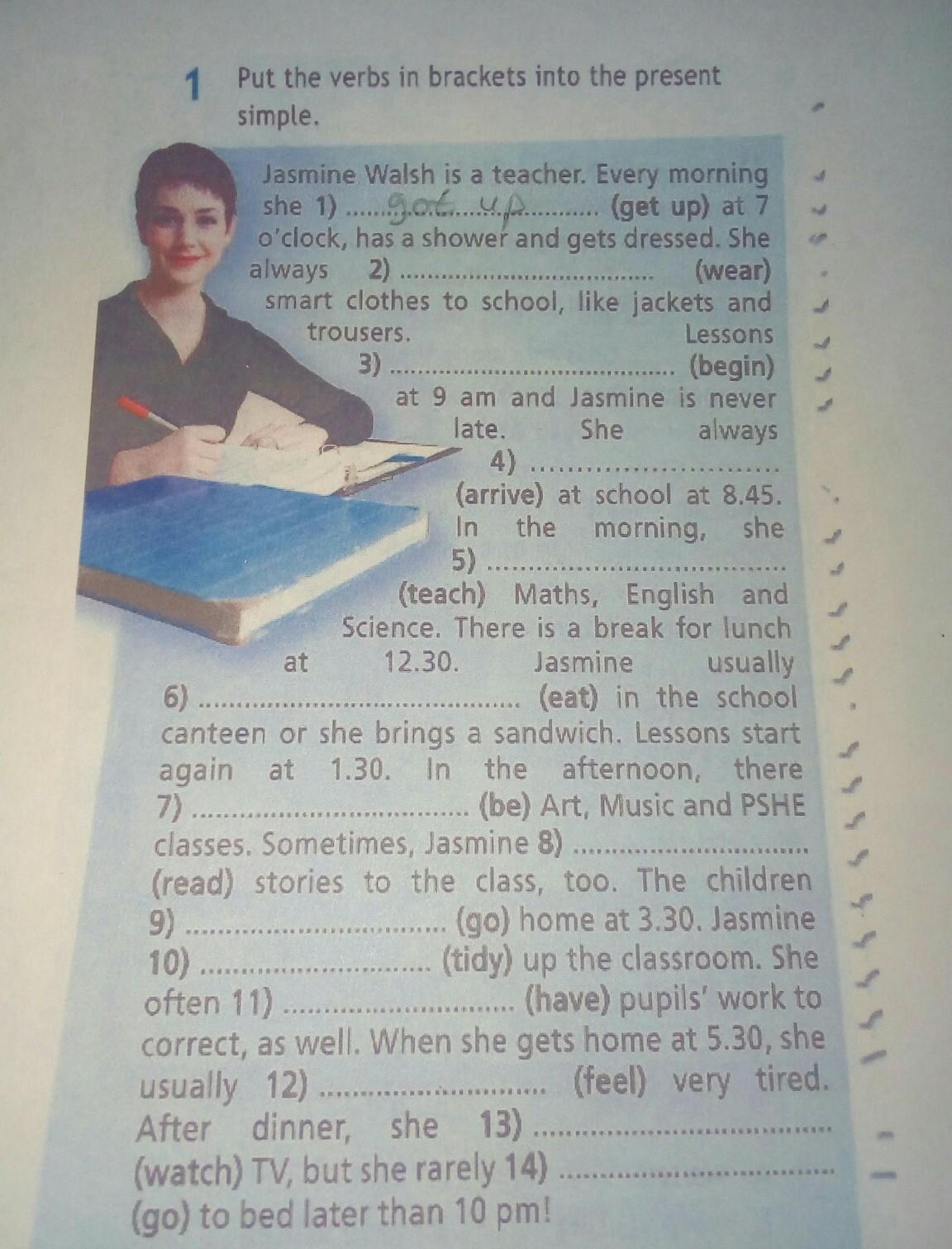 1 Put the verbs in brackets into the present simple.

Jasmine Walsh is a teacher. Every morning she 1) got up (get up) at 7 o'clock, has a shower and gets dressed. She always 2) ____ (wear) smart clothes to school, like jackets and trousers. Lessons 3) ____ (begin) at 9 am and Jasmine is never late. She always 4) ____ (arrive) at school at 8.45. In the morning, she 5) ____ (teach) Maths, English and Science. There is a break for lunch at 12.30. Jasmine usually 6) ____ (eat) in the school canteen or she brings a sandwich. Lessons start again at 1.30. In the afternoon, there 7) ____ (be) Art, Music and PSHE classes. Sometimes, Jasmine 8) ____ (read) stories to the class, too. The children 9) ____ (go) home at 3.30. Jasmine 10) ____ (tidy) up the classroom. She often 11) ____ (have) pupils' work to correct, as well. When she gets home at 5.30, she usually 12) ____ (feel) very tired. After dinner, she 13) ____ (watch) TV, but she rarely 14) ____ (go) to bed later than 10 pm!